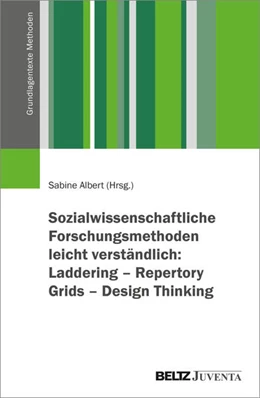 Grundlagentexte Methoden

Sabine Albert (Hrsg.)

Sozialwissenschaftliche Forschungsmethoden leicht verständlich: Laddering – Repertory Grids – Design Thinking

BELTZ JUVENTA